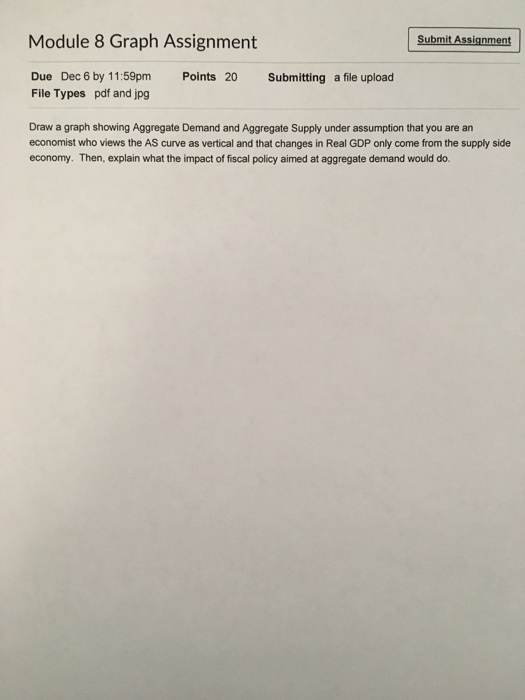 Module 8 Graph Assignment

Submit Assignment

Due Dec 6 by 11:59pm   Points 20   Submitting a file upload
File Types pdf and jpg

Draw a graph showing Aggregate Demand and Aggregate Supply under assumption that you are an economist who views the AS curve as vertical and that changes in Real GDP only come from the supply side economy. Then, explain what the impact of fiscal policy aimed at aggregate demand would do.